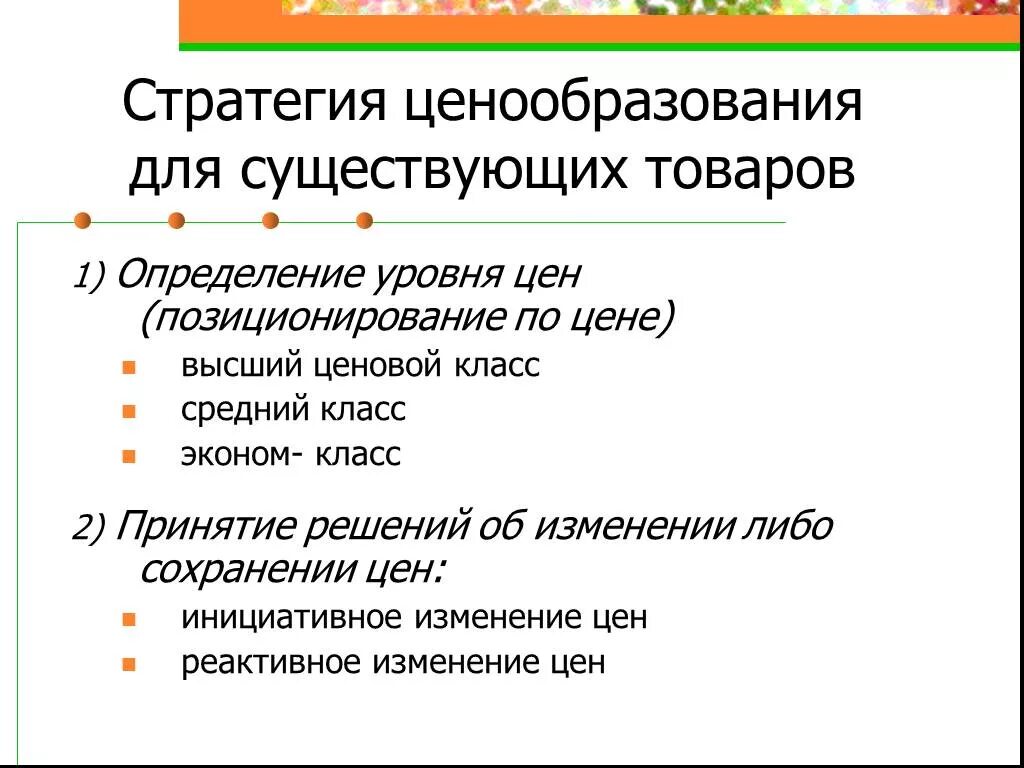 Стратегия ценообразования для существующих товаров

1) Определение уровня цен (позиционирование по цене)

- высший ценовой класс
- средний класс
- эконом- класс

2) Принятие решений об изменении либо сохранении цен:

- инициативное изменение цен
- реактивное изменение цен